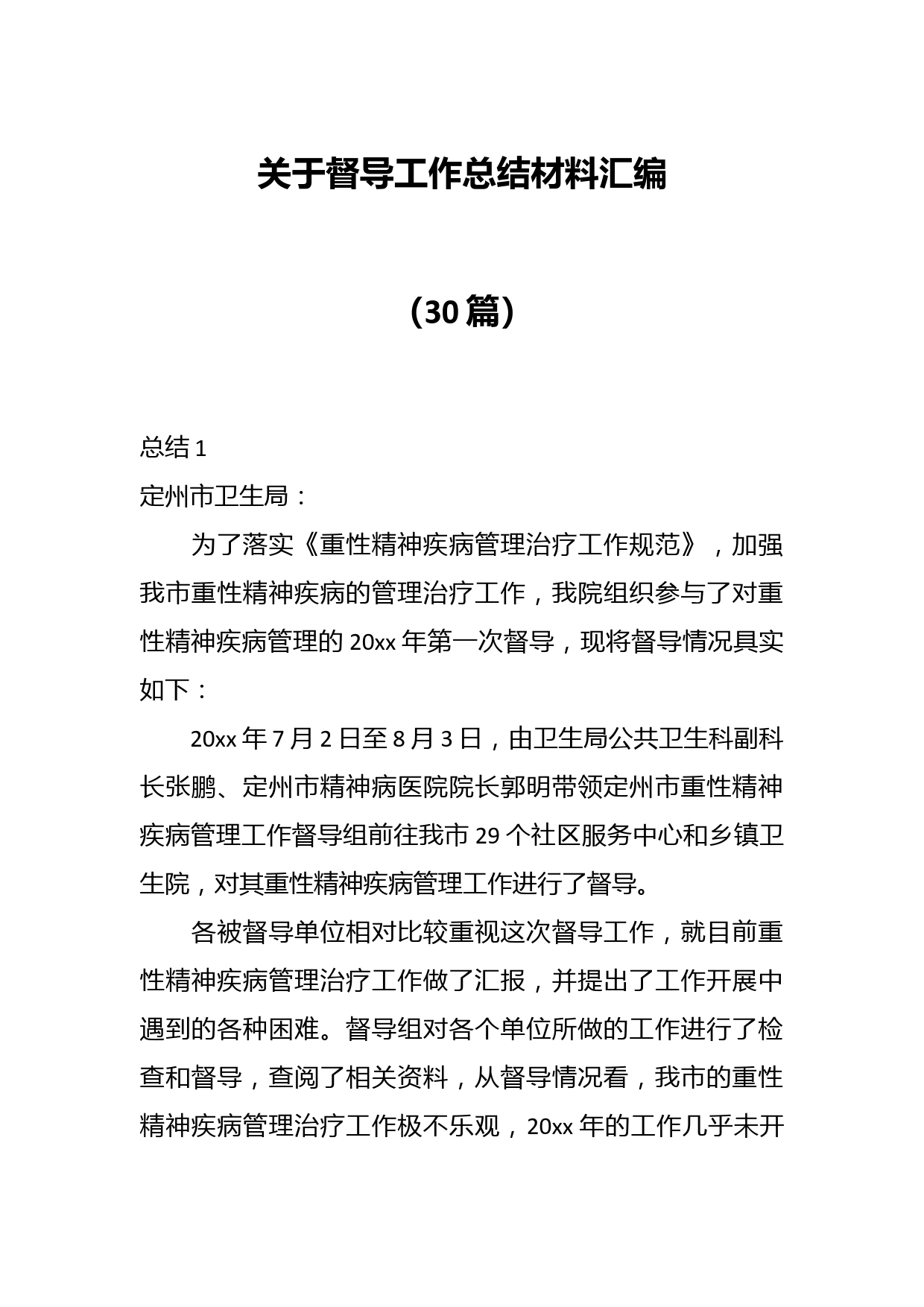 关于督导工作总结材料汇编

（30篇）

总结1

定州市卫生局：

为了落实《重性精神疾病管理治疗工作规范》，加强我市重性精神疾病的管理治疗工作，我院组织参与了对重性精神疾病管理的20xx年第一次督导，现将督导情况具实如下：

20xx年7月2日至8月3日，由卫生局公共卫生科副科长张鹏、定州市精神病医院院长郭明带领定州市重性精神疾病管理工作督导组前往我市29个社区服务中心和乡镇卫生院，对其重性精神疾病管理工作进行了督导。

各被督导单位相对比较重视这次督导工作，就目前重性精神疾病管理治疗工作做了汇报，并提出了工作开展中遇到的各种困难。督导组对各个单位所做的工作进行了检查和督导，查阅了相关资料，从督导情况看，我市的重性精神疾病管理治疗工作极不乐观，20xx年的工作几乎未开